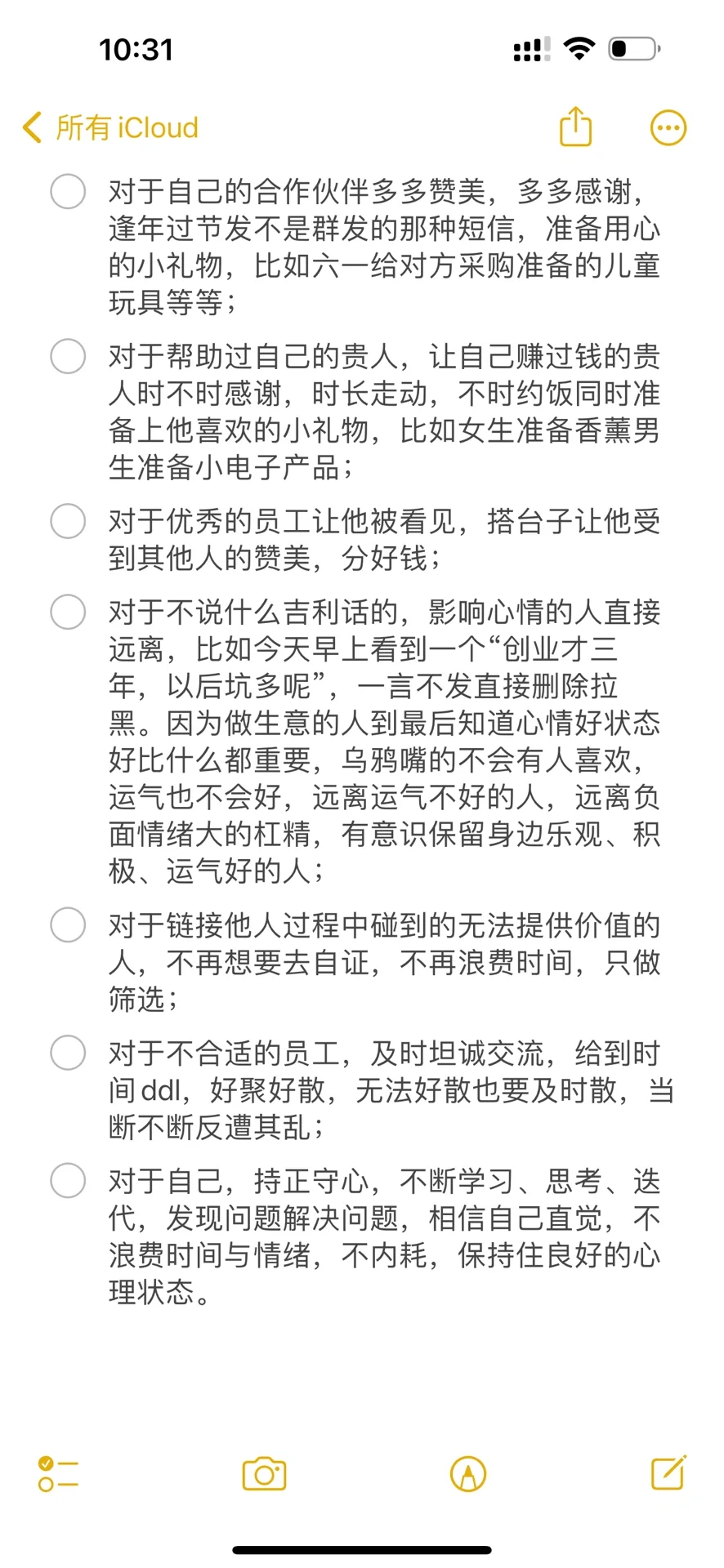 10:31

所有 iCloud

对于自己的合作伙伴多多赞美，多多感谢，逢年过节发不是群发的那种短信，准备用心的小礼物，比如六一给对方采购准备的儿童玩具等等；

对于帮助过自己的贵人，让自己赚过钱的贵人时不时感谢，时长走动，不时约饭同时准备上他喜欢的小礼物，比如女生准备香薰男生准备小电子产品；

对于优秀的员工让他被看见，搭台子让他受到其他人的赞美，分好钱；

对于不说什么吉利话的，影响心情的人直接远离，比如今天早上看到一个“创业才三年，以后坑多呢”，一言不发直接删除拉黑。因为做生意的人到最后知道心情好状态好比什么都重要，乌鸦嘴的不会有人喜欢，运气也不会好，远离运气不好的人，远离负面情绪大的杠精，有意识保留身边乐观、积极、运气好的人；

对于链接他人过程中碰到的无法提供价值的人，不再想要去自证，不再浪费时间，只做筛选；

对于不合适的员工，及时坦诚交流，给到时间ddl，好聚好散，无法好散也要及时散，当断不断反遭其乱；

对于自己，持正守心，不断学习、思考、迭代，发现问题解决问题，相信自己直觉，不浪费时间与情绪，不内耗，保持住良好的心理状态。